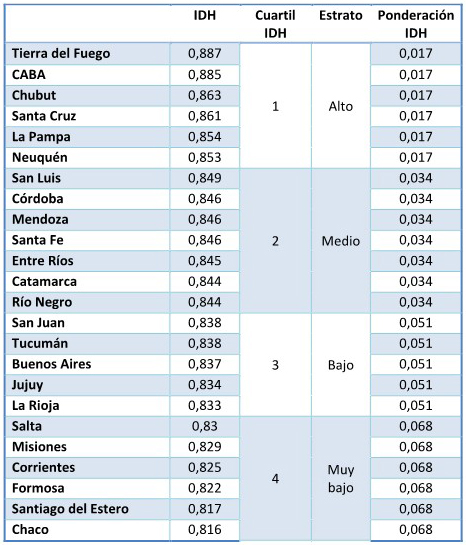 |  | IDH | Cuartil IDH | Estrato | Ponderación IDH |
|---|---|---|---|---|
| Tierra del Fuego | 0,887 | 1 | Alto | 0,017 |
| CABA | 0,885 |  |  | 0,017 |
| Chubut | 0,863 |  |  | 0,017 |
| Santa Cruz | 0,861 |  |  | 0,017 |
| La Pampa | 0,854 |  |  | 0,017 |
| Neuquén | 0,853 |  |  | 0,017 |
| San Luis | 0,849 | 2 | Medio | 0,034 |
| Córdoba | 0,846 |  |  | 0,034 |
| Mendoza | 0,846 |  |  | 0,034 |
| Santa Fe | 0,846 |  |  | 0,034 |
| Entre Ríos | 0,845 |  |  | 0,034 |
| Catamarca | 0,844 |  |  | 0,034 |
| Río Negro | 0,844 |  |  | 0,034 |
| San Juan | 0,838 | 3 | Bajo | 0,051 |
| Tucumán | 0,838 |  |  | 0,051 |
| Buenos Aires | 0,837 |  |  | 0,051 |
| Jujuy | 0,834 |  |  | 0,051 |
| La Rioja | 0,833 |  |  | 0,051 |
| Salta | 0,83 | 4 | Muy bajo | 0,068 |
| Misiones | 0,829 |  |  | 0,068 |
| Corrientes | 0,825 |  |  | 0,068 |
| Formosa | 0,822 |  |  | 0,068 |
| Santiago del Estero | 0,817 |  |  | 0,068 |
| Chaco | 0,816 |  |  | 0,068 |